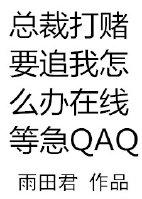 总裁打赌要追我怎么办在线等急QAQ

雨田君 作品